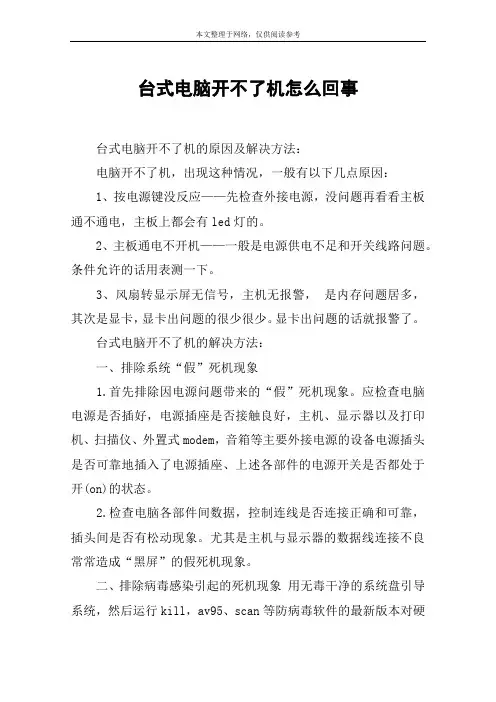 本文整理于网络，仅供阅读参考

台式电脑开不了机怎么回事

台式电脑开不了机的原因及解决方法：

电脑开不了机，出现这种情况，一般有以下几点原因：

1、按电源键没反应——先检查外接电源，没问题再看看主板通不通电，主板上都会有 led 灯的。

2、主板通电不开机——一般是电源供电不足和开关线路问题。条件允许的话用表测一下。

3、风扇转显示屏无信号，主机无报警， 是内存问题居多，其次是显卡，显卡出问题的很少很少。显卡出问题的话就报警了。

台式电脑开不了机的解决方法：

一、排除系统“假”死机现象

1.首先排除因电源问题带来的“假”死机现象。应检查电脑电源是否插好，电源插座是否接触良好，主机、显示器以及打印机、扫描仪、外置式 modem，音箱等主要外接电源的设备电源插头是否可靠地插入了电源插座、上述各部件的电源开关是否都处于开(on)的状态。

2.检查电脑各部件间数据，控制连线是否连接正确和可靠，插头间是否有松动现象。尤其是主机与显示器的数据线连接不良常常造成“黑屏”的假死机现象。

二、排除病毒感染引起的死机现象 用无毒干净的系统盘引导系统，然后运行 kill，av95、scan 等防病毒软件的最新版本对硬